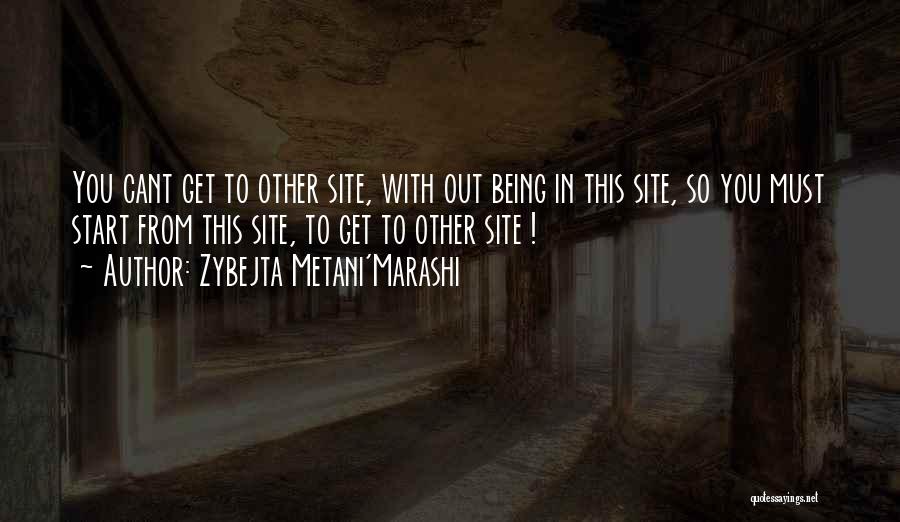 You cant get to other site, with out being in this site, so you must start from this site, to get to other site !
~ Author: Zybejta Metani'Marashi

quotessayings.net